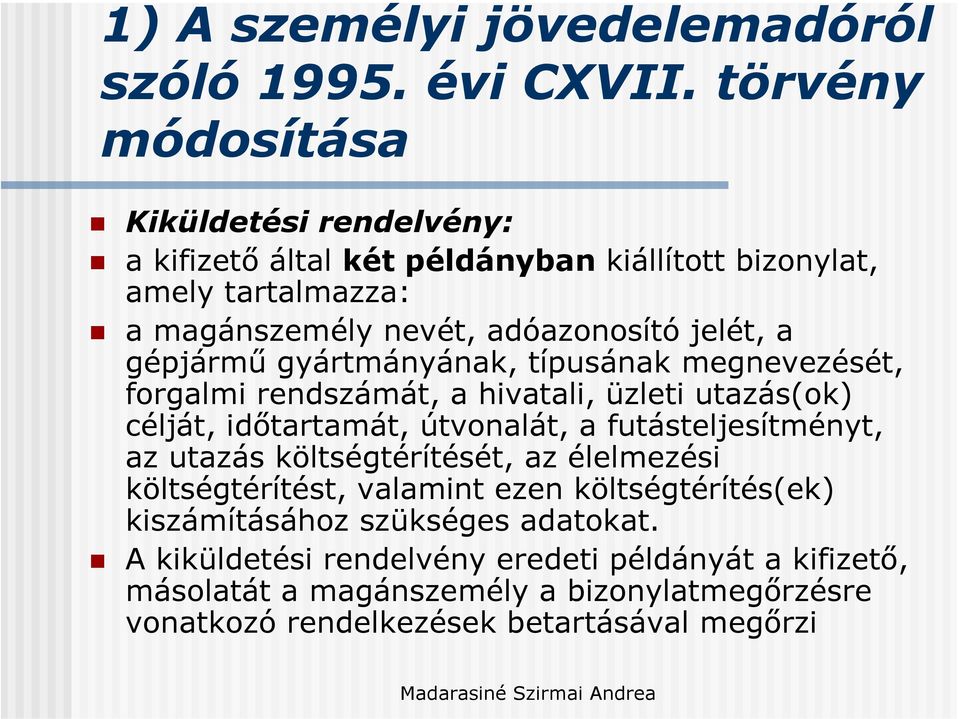 1) A személyi jövedelemadóról szóló 1995. évi CXVII. törvény módosítása

Kiküldetési rendelvény:

a kifizető által két példányban kiállított bizonylat, amely tartalmazza:

a magánszemély nevét, adóazonosító jelét, a gépjármű gyártmányának, típusának megnevezését, forgalmi rendszámát, a hivatali, üzleti utazás(ok) célját, időtartamát, útvonalát, a futásteljesítményt, az utazás költségtérítését, az élelmezési költségtérítést, valamint ezen költségtérítés(ek) kiszámításához szükséges adatokat.

A kiküldetési rendelvény eredeti példányát a kifizető, másolatát a magánszemély a bizonylatmegőrzésre vonatkozó rendelkezések betartásával megőrzi

Madarasiné Szirmai Andrea